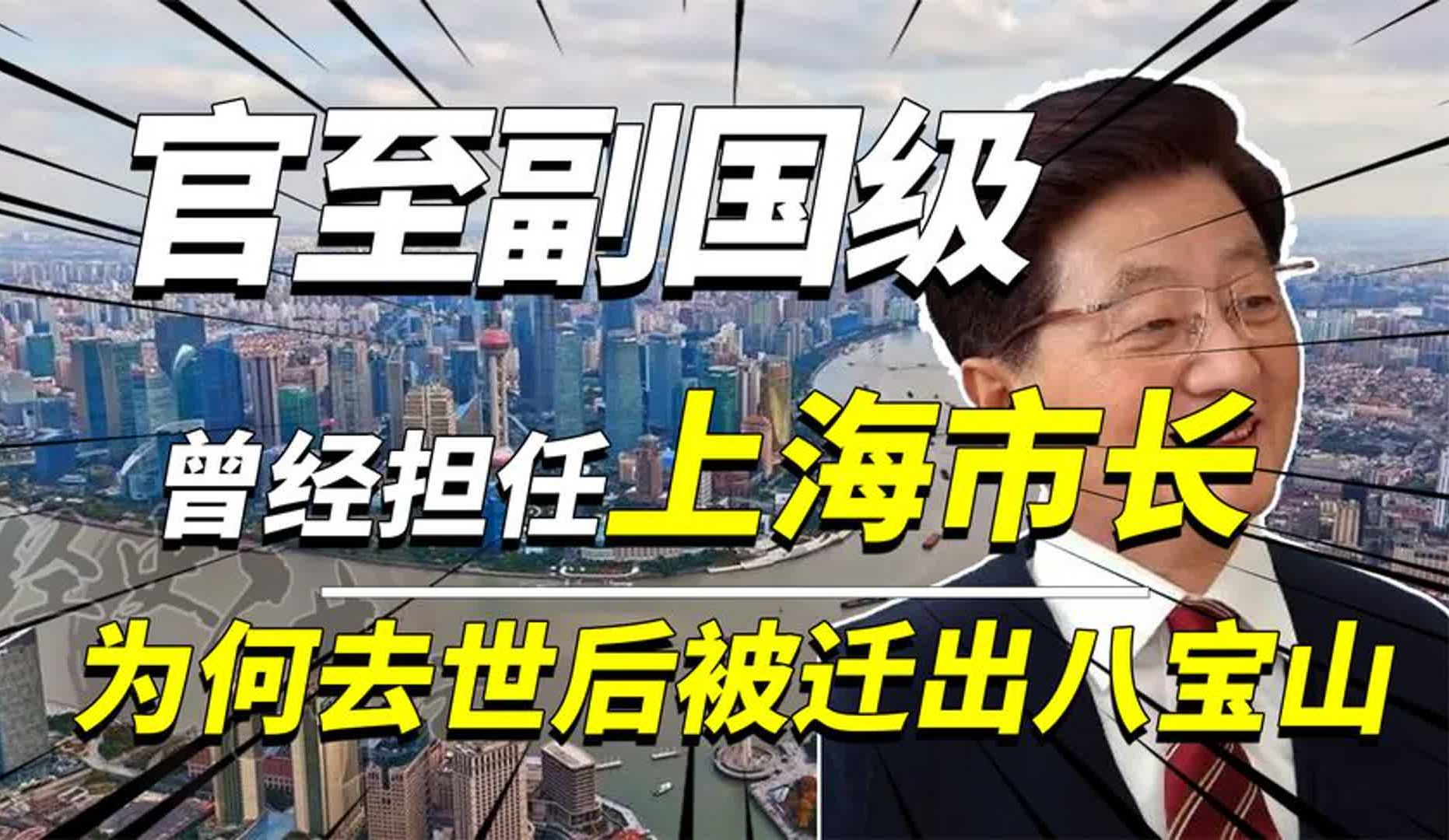 官至副国级

曾经担任上海市长

为何去世后被迁出八宝山